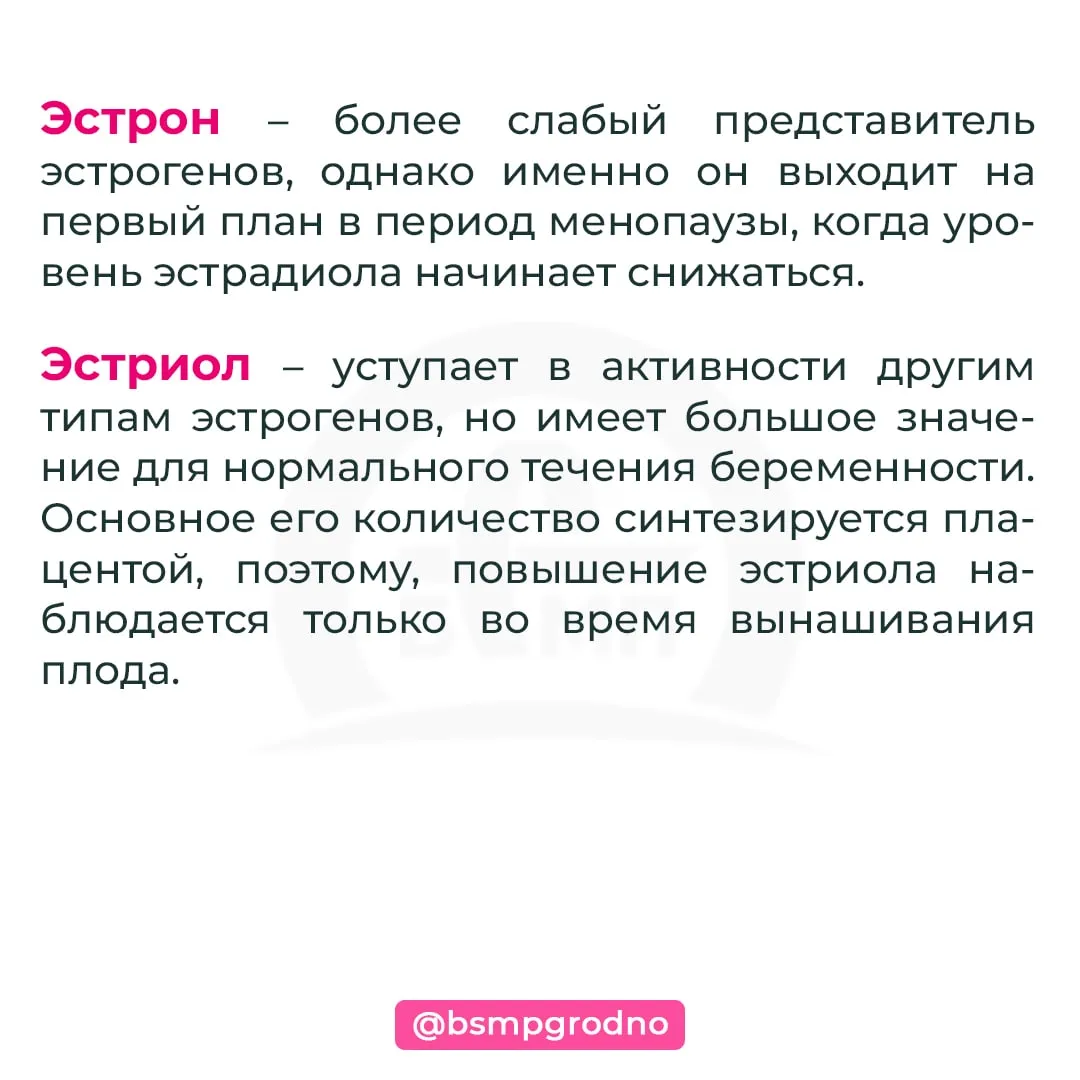 Эстрон – более слабый представитель эстрогенов, однако именно он выходит на первый план в период менопаузы, когда уровень эстрадиола начинает снижаться.

Эстриол – уступает в активности другим типам эстрогенов, но имеет большое значение для нормального течения беременности. Основное его количество синтезируется плацентой, поэтому, повышение эстриола наблюдается только во время вынашивания плода.

@bsmpgrodno